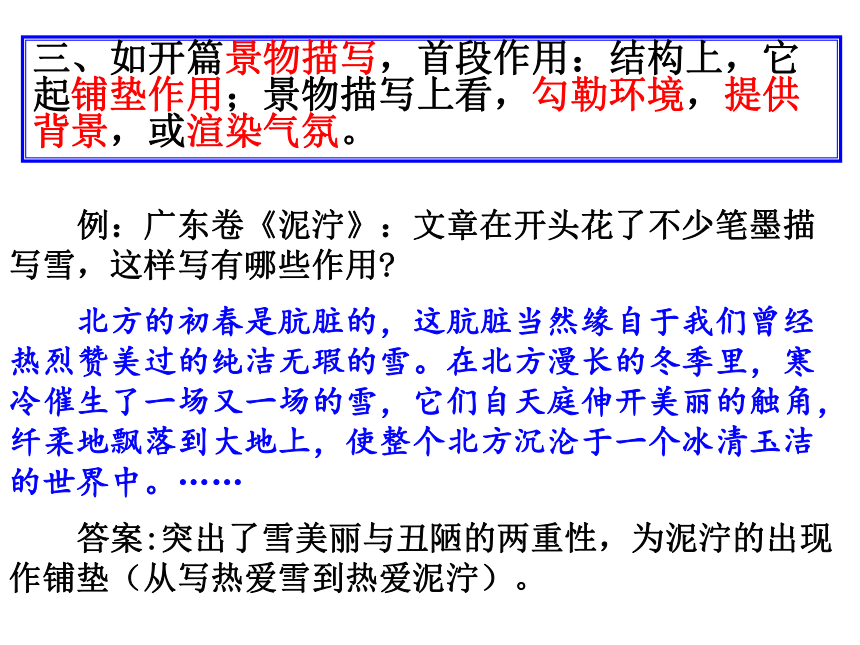 三、如开篇景物描写，首段作用：结构上，它起铺垫作用；景物描写上看，勾勒环境，提供背景，或渲染气氛。

例：广东卷《泥泞》：文章在开头花了不少笔墨描写雪，这样写有哪些作用?

北方的初春是肮脏的，这肮脏当然缘自于我们曾经热烈赞美过的纯洁无瑕的雪。在北方漫长的冬季里，寒冷催生了一场又一场的雪，它们自天庭伸开美丽的触角，纤柔地飘落到大地上，使整个北方沉沦于一个冰清玉洁的世界中。……

答案:突出了雪美丽与丑陋的两重性，为泥泞的出现作铺垫（从写热爱雪到热爱泥泞）。